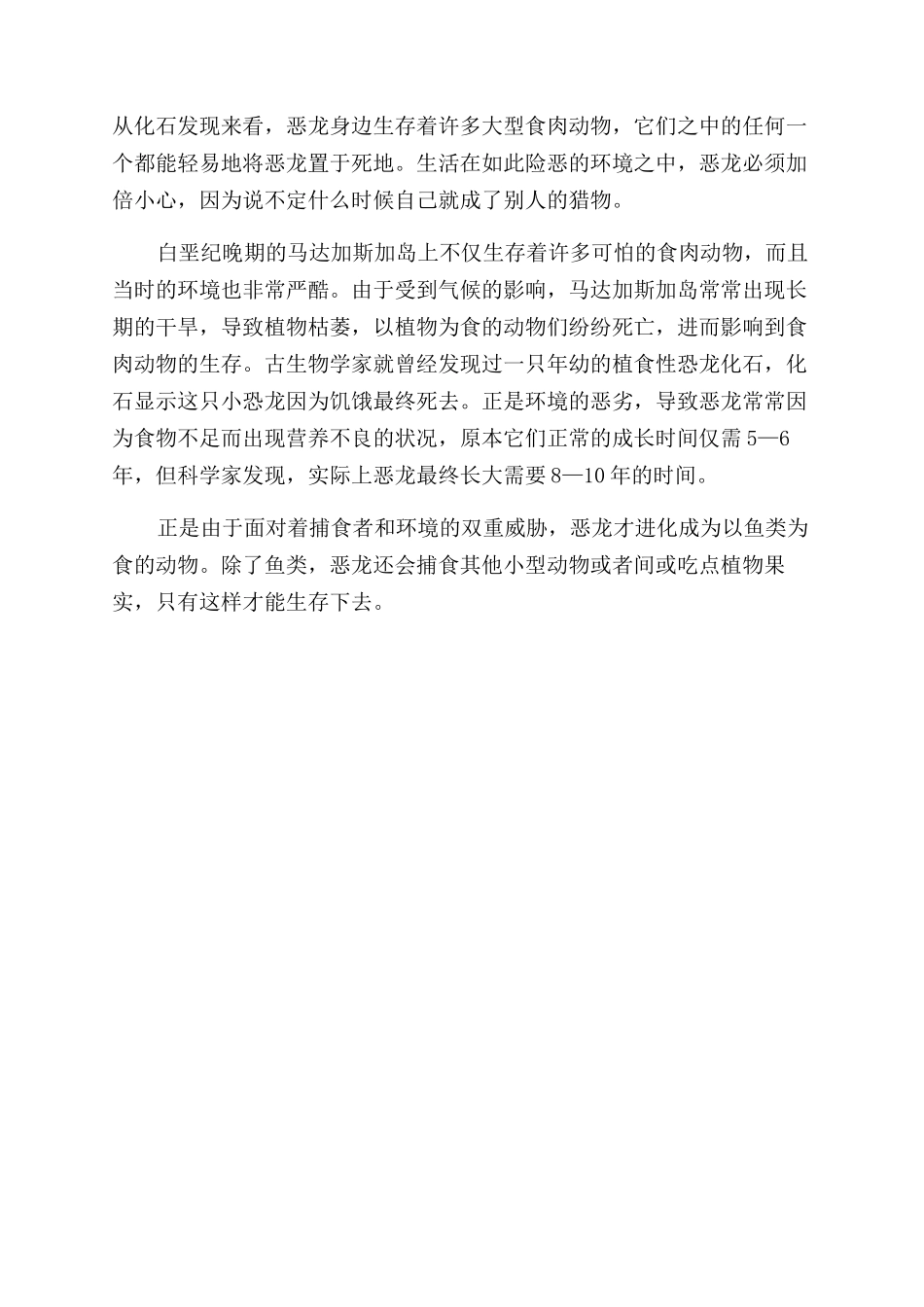 从化石发现来看，恶龙身边生存着许多大型食肉动物，它们之中的任何一个都能轻易地将恶龙置于死地。生活在如此险恶的环境之中，恶龙必须加倍小心，因为说不定什么时候自己就成了别人的猎物。

白垩纪晚期的马达加斯加岛上不仅生存着许多可怕的食肉动物，而且当时的环境也非常严酷。由于受到气候的影响，马达加斯加岛常常出现长期的干旱，导致植物枯萎，以植物为食的动物们纷纷死亡，进而影响到食肉动物的生存。古生物学家就曾经发现过一只年幼的植食性恐龙化石，化石显示这只小恐龙因为饥饿最终死去。正是环境的恶劣，导致恶龙常常因为食物不足而出现营养不良的状况，原本它们正常的成长时间仅需 5—6 年，但科学家发现，实际上恶龙最终长大需要 8—10 年的时间。

正是由于面对着捕食者和环境的双重威胁，恶龙才进化成为以鱼类为食的动物。除了鱼类，恶龙还会捕食其他小型动物或者间或吃点植物果实，只有这样才能生存下去。